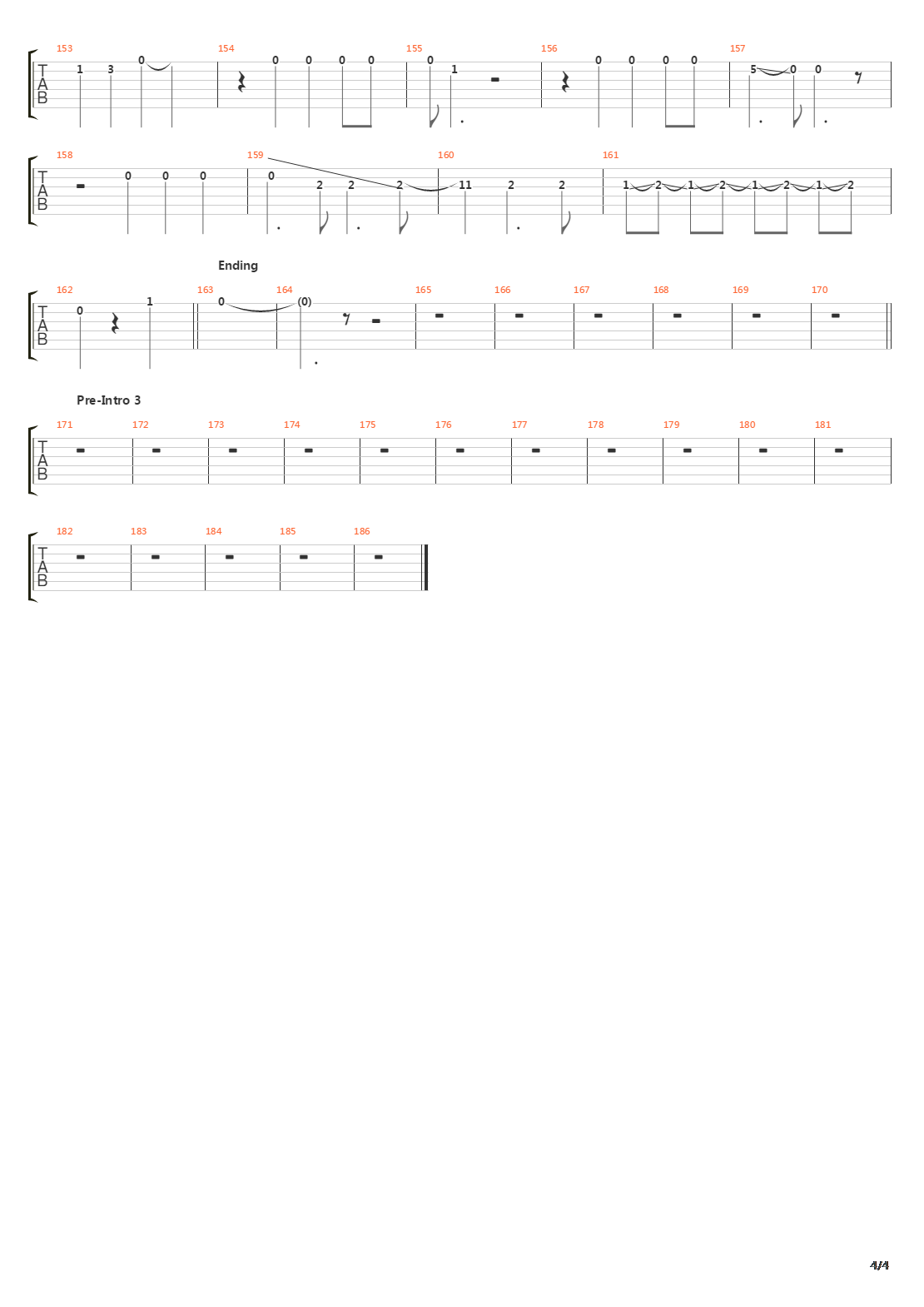 153 154 155 156 157

T
A
B

1 3 0 0 0 0 0 0 1 0 0 0 0 5 0 0

158 159 160 161

T
A
B

0 0 0 0 2 2 2 11 2 2 1 2 1 2 1 2 1 2

Ending

162 163 164 165 166 167 168 169 170

T
A
B

0 1 0 (0)

Pre-Intro 3

171 172 173 174 175 176 177 178 179 180 181

T
A
B

182 183 184 185 186

T
A
B

4/4